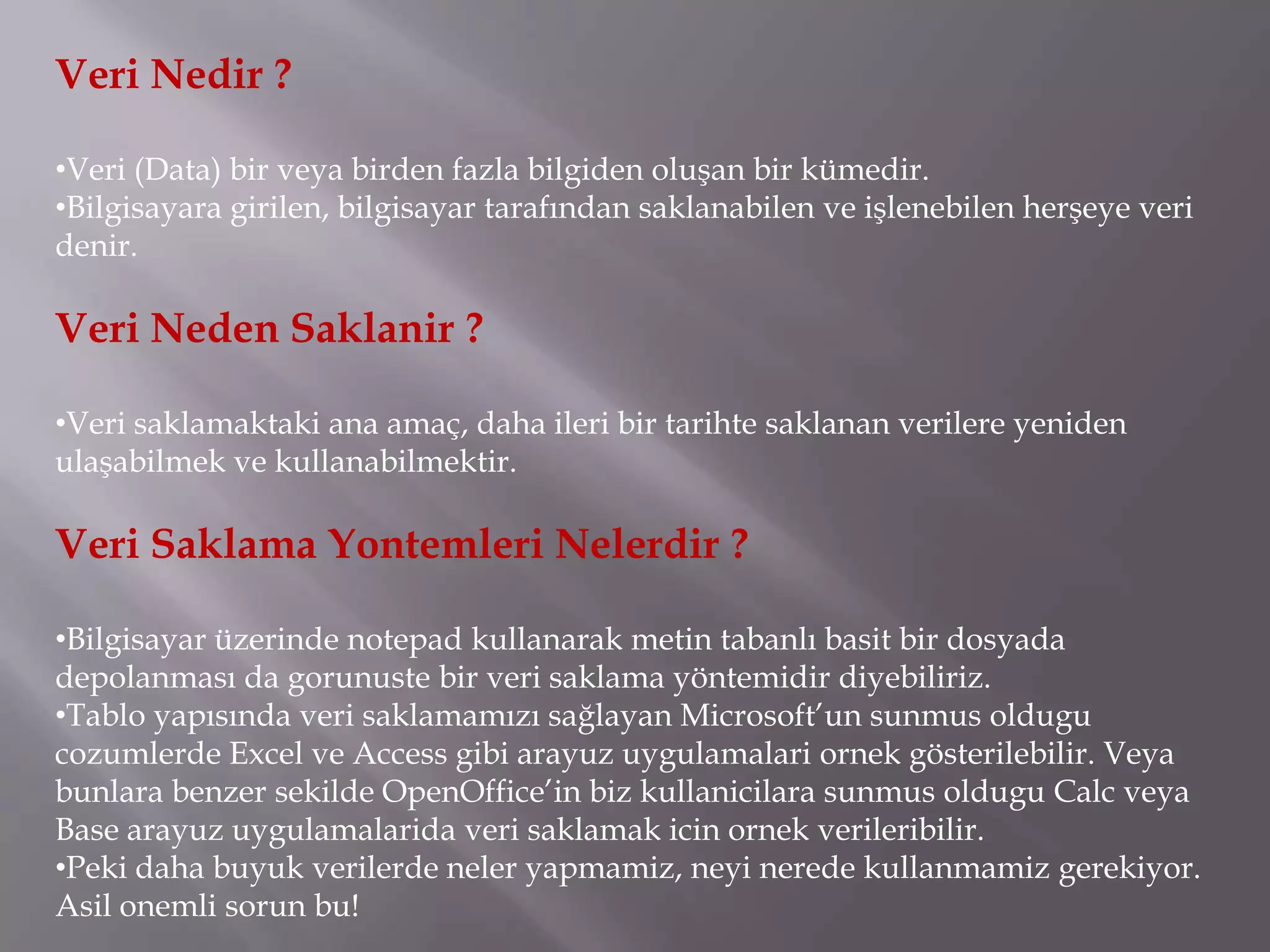 Veri Nedir ?

•Veri (Data) bir veya birden fazla bilgiden oluşan bir kümedir.
•Bilgisayara girilen, bilgisayar tarafından saklanabilen ve işlenebilen herşeye veri denir.

Veri Neden Saklanir ?

•Veri saklamaktaki ana amaç, daha ileri bir tarihte saklanan verilere yeniden ulaşabilmek ve kullanabilmektir.

Veri Saklama Yontemleri Nelerdir ?

•Bilgisayar üzerinde notepad kullanarak metin tabanlı basit bir dosyada depolanması da gorunuste bir veri saklama yöntemidir diyebiliriz.
•Tablo yapısında veri saklamamızı sağlayan Microsoft'un sunmus oldugu cozumlerde Excel ve Access gibi arayuz uygulamalari ornek gösterilebilir. Veya bunlara benzer sekilde OpenOffice'in biz kullanicilara sunmus oldugu Calc veya Base arayuz uygulamalarida veri saklamak icin ornek verileribilir.
•Peki daha buyuk verilerde neler yapmamiz, neyi nerede kullanmamiz gerekiyor. Asil onemli sorun bu!